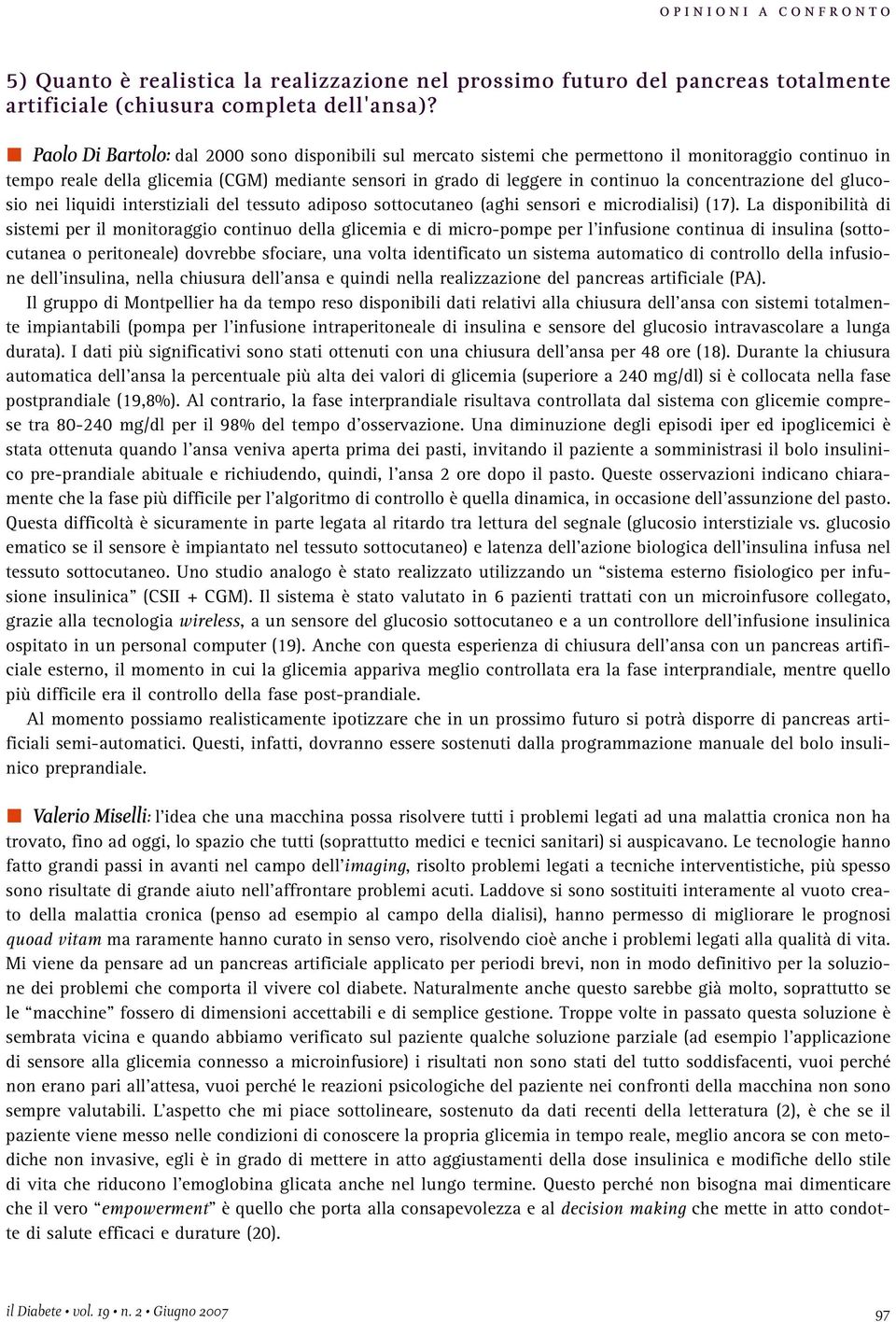 OPINIONI A CONFRONTO

5) Quanto è realistica la realizzazione nel prossimo futuro del pancreas totalmente artificiale (chiusura completa dell'ansa)?

Paolo Di Bartolo: dal 2000 sono disponibili sul mercato sistemi che permettono il monitoraggio continuo in tempo reale della glicemia (CGM) mediante sensori in grado di leggere in continuo la concentrazione del glucosio nei liquidi interstiziali del tessuto adiposo sottocutaneo (aghi sensori e microdialisi) (17). La disponibilità di sistemi per il monitoraggio continuo della glicemia e di micro-pompe per l'infusione continua di insulina (sottocutanea o peritoneale) dovrebbe sfociare, una volta identificato un sistema automatico di controllo della infusione dell'insulina, nella chiusura dell'ansa e quindi nella realizzazione del pancreas artificiale (PA).

Il gruppo di Montpellier ha da tempo reso disponibili dati relativi alla chiusura dell'ansa con sistemi totalmente impiantabili (pompa per l'infusione intraperitoneale di insulina e sensore del glucosio intravascolare a lunga durata). I dati più significativi sono stati ottenuti con una chiusura dell'ansa per 48 ore (18). Durante la chiusura automatica dell'ansa la percentuale più alta dei valori di glicemia (superiore a 240 mg/dl) si è collocata nella fase postprandiale (19,8%). Al contrario, la fase interprandiale risultava controllata dal sistema con glicemie comprese tra 80-240 mg/dl per il 98% del tempo d'osservazione. Una diminuzione degli episodi iper ed ipoglicemici è stata ottenuta quando l'ansa veniva aperta prima dei pasti, invitando il paziente a somministrasi il bolo insulinico pre-prandiale abituale e richiudendo, quindi, l'ansa 2 ore dopo il pasto. Queste osservazioni indicano chiaramente che la fase più difficile per l'algoritmo di controllo è quella dinamica, in occasione dell'assunzione del pasto. Questa difficoltà è sicuramente in parte legata al ritardo tra lettura del segnale (glucosio interstiziale vs. glucosio ematico se il sensore è impiantato nel tessuto sottocutaneo) e latenza dell'azione biologica dell'insulina infusa nel tessuto sottocutaneo. Uno studio analogo è stato realizzato utilizzando un "sistema esterno fisiologico per infusione insulinica" (CSII + CGM). Il sistema è stato valutato in 6 pazienti trattati con un microinfusore collegato, grazie alla tecnologia wireless, a un sensore del glucosio sottocutaneo e a un controllore dell'infusione insulinica ospitato in un personal computer (19). Anche con questa esperienza di chiusura dell'ansa con un pancreas artificiale esterno, il momento in cui la glicemia appariva meglio controllata era la fase interprandiale, mentre quello più difficile era il controllo della fase post-prandiale.

Al momento possiamo realisticamente ipotizzare che in un prossimo futuro si potrà disporre di pancreas artificiali semi-automatici. Questi, infatti, dovranno essere sostenuti dalla programmazione manuale del bolo insulinico preprandiale.

Valerio Miselli: l'idea che una macchina possa risolvere tutti i problemi legati ad una malattia cronica non ha trovato, fino ad oggi, lo spazio che tutti (soprattutto medici e tecnici sanitari) si auspicavano. Le tecnologie hanno fatto grandi passi in avanti nel campo dell'imaging, risolto problemi legati a tecniche interventistiche, più spesso sono risultate di grande aiuto nell'affrontare problemi acuti. Laddove si sono sostituiti interamente al vuoto creato della malattia cronica (penso ad esempio al campo della dialisi), hanno permesso di migliorare le prognosi quoad vitam ma raramente hanno curato in senso vero, risolvendo cioè anche i problemi legati alla qualità di vita. Mi viene da pensare ad un pancreas artificiale applicato per periodi brevi, non in modo definitivo per la soluzione dei problemi che comporta il vivere col diabete. Naturalmente anche questo sarebbe già molto, soprattutto se le "macchine" fossero di dimensioni accettabili e di semplice gestione. Troppe volte in passato questa soluzione è sembrata vicina e quando abbiamo verificato sul paziente qualche soluzione parziale (ad esempio l'applicazione di sensore alla glicemia connesso a microinfusiore) i risultati non sono stati del tutto soddisfacenti, vuoi perché non erano pari all'attesa, vuoi perché le reazioni psicologiche del paziente nei confronti della macchina non sono sempre valutabili. L'aspetto che mi piace sottolineare, sostenuto da dati recenti della letteratura (2), è che se il paziente viene messo nelle condizioni di conoscere la propria glicemia in tempo reale, meglio ancora se con metodiche non invasive, egli è in grado di mettere in atto aggiustamenti della dose insulinica e modifiche dello stile di vita che riducono l'emoglobina glicata anche nel lungo termine. Questo perché non bisogna mai dimenticare che il vero "empowerment" è quello che porta alla consapevolezza e al decision making che mette in atto condotte di salute efficaci e durature (20).

il Diabete • vol. 19 • n. 2 • Giugno 2007

97